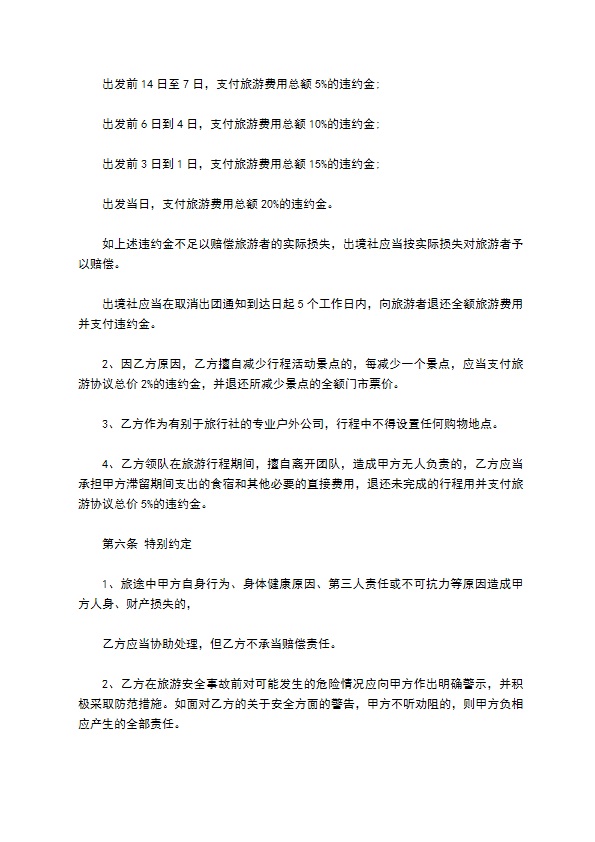 出发前 14 日至 7 日，支付旅游费用总额 5%的违约金；

出发前 6 日到 4 日，支付旅游费用总额 10%的违约金；

出发前 3 日到 1 日，支付旅游费用总额 15%的违约金；

出发当日，支付旅游费用总额 20%的违约金。

如上述违约金不足以赔偿旅游者的实际损失，出境社应当按实际损失对旅游者予以赔偿。

出境社应当在取消出团通知到达日起 5 个工作日内，向旅游者退还全额旅游费用并支付违约金。

2、因乙方原因，乙方擅自减少行程活动景点的，每减少一个景点，应当支付旅游协议总价 2%的违约金，并退还所减少景点的全额门市票价。

3、乙方作为有别于旅行社的专业户外公司，行程中不得设置任何购物地点。

4、乙方领队在旅游行程期间，擅自离开团队，造成甲方无人负责的，乙方应当承担甲方滞留期间支出的食宿和其他必要的直接费用，退还未完成的行程用并支付旅游协议总价 5%的违约金。

第六条 特别约定

1、旅途中甲方自身行为、身体健康原因、第三人责任或不可抗力等原因造成甲方人身、财产损失的，

乙方应当协助处理，但乙方不承当赔偿责任。

2、乙方在旅游安全事故前对可能发生的危险情况应向甲方作出明确警示，并积极采取防范措施。如面对乙方的关于安全方面的警告，甲方不听劝阻的，则甲方负相应产生的全部责任。